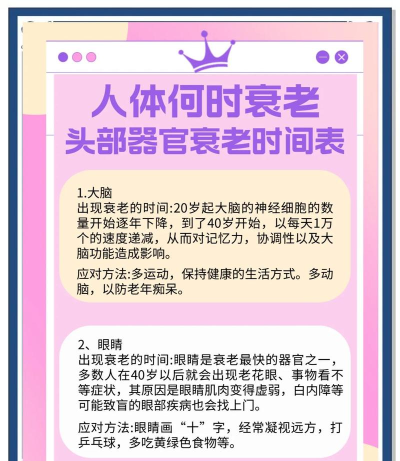 人体何时衰老
头部器官衰老时间表

1.大脑
出现衰老的时间:20岁起大脑的神经细胞的数量开始逐年下降，到了40岁开始，以每天1万个的速度递减，从而对记忆力，协调性以及大脑功能造成影响。

应对方法:多运动，保持健康的生活方式。多动脑，以防老年痴呆。

2、眼睛
出现衰老的时间:眼睛是衰老最快的器官之一，多数人在40岁以后就会出现老花眼、事物看不等症状，其原因是眼睛肌肉变得虚弱，白内障等可能致盲的眼部疾病也会找上门。

应对方法:眼睛画“十”字，经常凝视远方，打乒乓球，多吃黄绿色食物等。